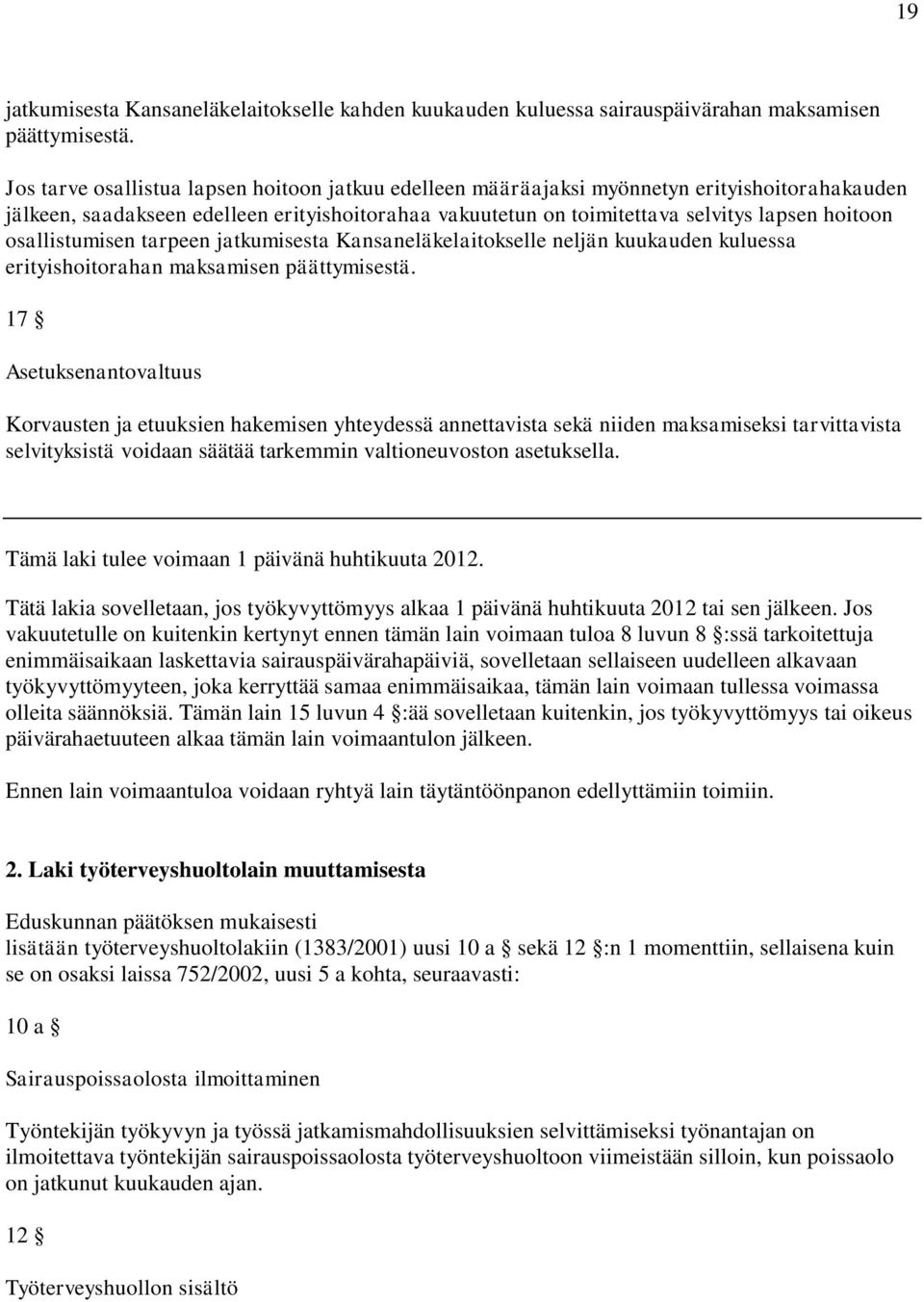 19

jatkumisesta Kansaneläkelaitokselle kahden kuukauden kuluessa sairauspäivärahan maksamisen päättymisestä.

Jos tarve osallistua lapsen hoitoon jatkuu edelleen määräajaksi myönnetyn erityishoitorahakauden jälkeen, saadakseen edelleen erityishoitorahaa vakuutetun on toimitettava selvitys lapsen hoitoon osallistumisen tarpeen jatkumisesta Kansaneläkelaitokselle neljän kuukauden kuluessa erityishoitorahan maksamisen päättymisestä.

17 §

Asetuksenantovaltuus

Korvausten ja etuuksien hakemisen yhteydessä annettavista sekä niiden maksamiseksi tarvittavista selvityksistä voidaan säätää tarkemmin valtioneuvoston asetuksella.

Tämä laki tulee voimaan 1 päivänä huhtikuuta 2012.

Tätä lakia sovelletaan, jos työkyvyttömyys alkaa 1 päivänä huhtikuuta 2012 tai sen jälkeen. Jos vakuutetulle on kuitenkin kertynyt ennen tämän lain voimaan tuloa 8 luvun 8 §:ssä tarkoitettuja enimmäisaikaan laskettavia sairauspäivärahapäiviä, sovelletaan sellaiseen uudelleen alkavaan työkyvyttömyyteen, joka kerryttää samaa enimmäisaikaa, tämän lain voimaan tullessa voimassa olleita säännöksiä. Tämän lain 15 luvun 4 §:ää sovelletaan kuitenkin, jos työkyvyttömyys tai oikeus päivärahaetuuteen alkaa tämän lain voimaantulon jälkeen.

Ennen lain voimaantuloa voidaan ryhtyä lain täytäntöönpanon edellyttämiin toimiin.

2. Laki työterveyshuoltolain muuttamisesta

Eduskunnan päätöksen mukaisesti
lisätään työterveyshuoltolakiin (1383/2001) uusi 10 a § sekä 12 §:n 1 momenttiin, sellaisena kuin se on osaksi laissa 752/2002, uusi 5 a kohta, seuraavasti:

10 a §

Sairauspoissaolosta ilmoittaminen

Työntekijän työkyvyn ja työssä jatkamismahdollisuuksien selvittämiseksi työnantajan on ilmoitettava työntekijän sairauspoissaolosta työterveyshuoltoon viimeistään silloin, kun poissaolo on jatkunut kuukauden ajan.

12 §

Työterveyshuollon sisältö